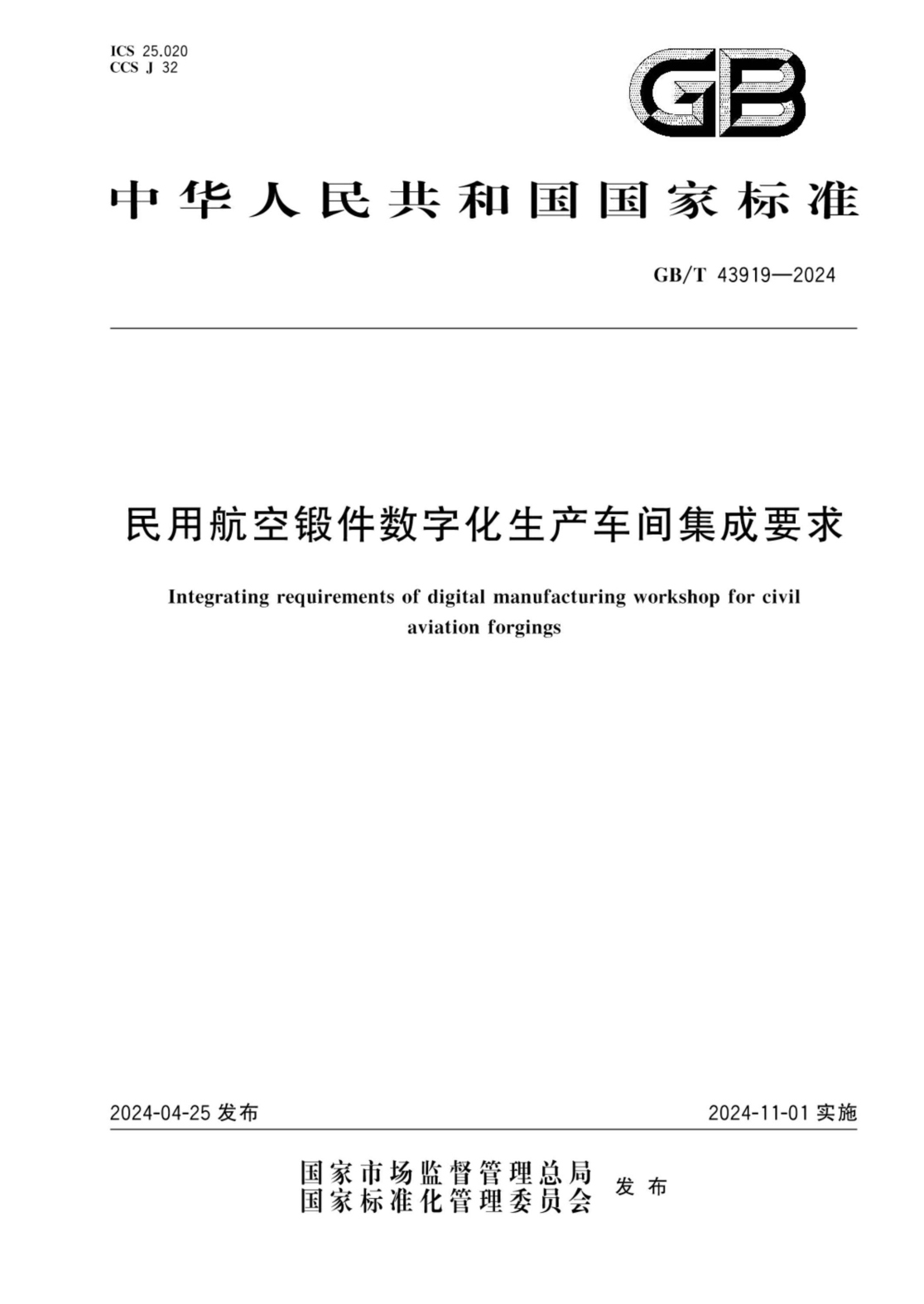 ICS 25.020
CCS J 32

GB

中华人民共和国国家标准

GB/T 43919—2024

民用航空锻件数字化生产车间集成要求

Integrating requirements of digital manufacturing workshop for civil aviation forgings

2024-04-25 发布

2024-11-01 实施

国家市场监督管理总局
国家标准化管理委员会
发布